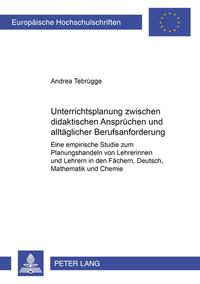 Europäische Hochschulschriften

Andrea Tebrügge

Unterrichtsplanung zwischen didaktischen Ansprüchen und alltäglicher Berufsanforderung

Eine empirische Studie zum Planungshandeln von Lehrerinnen und Lehrern in den Fächern, Deutsch, Mathematik und Chemie

PETER LANG